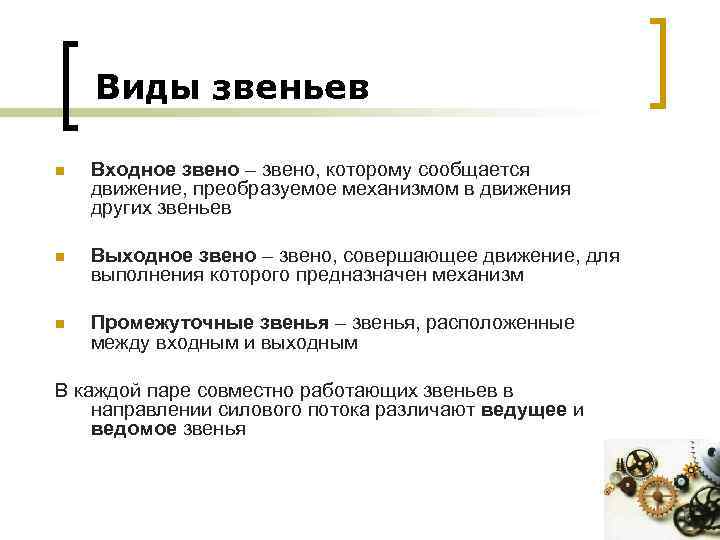 Виды звеньев

Входное звено – звено, которому сообщается движение, преобразуемое механизмом в движения других звеньев

Выходное звено – звено, совершающее движение, для выполнения которого предназначен механизм

Промежуточные звенья – звенья, расположенные между входным и выходным

В каждой паре совместно работающих звеньев в направлении силового потока различают ведущее и ведомое звенья